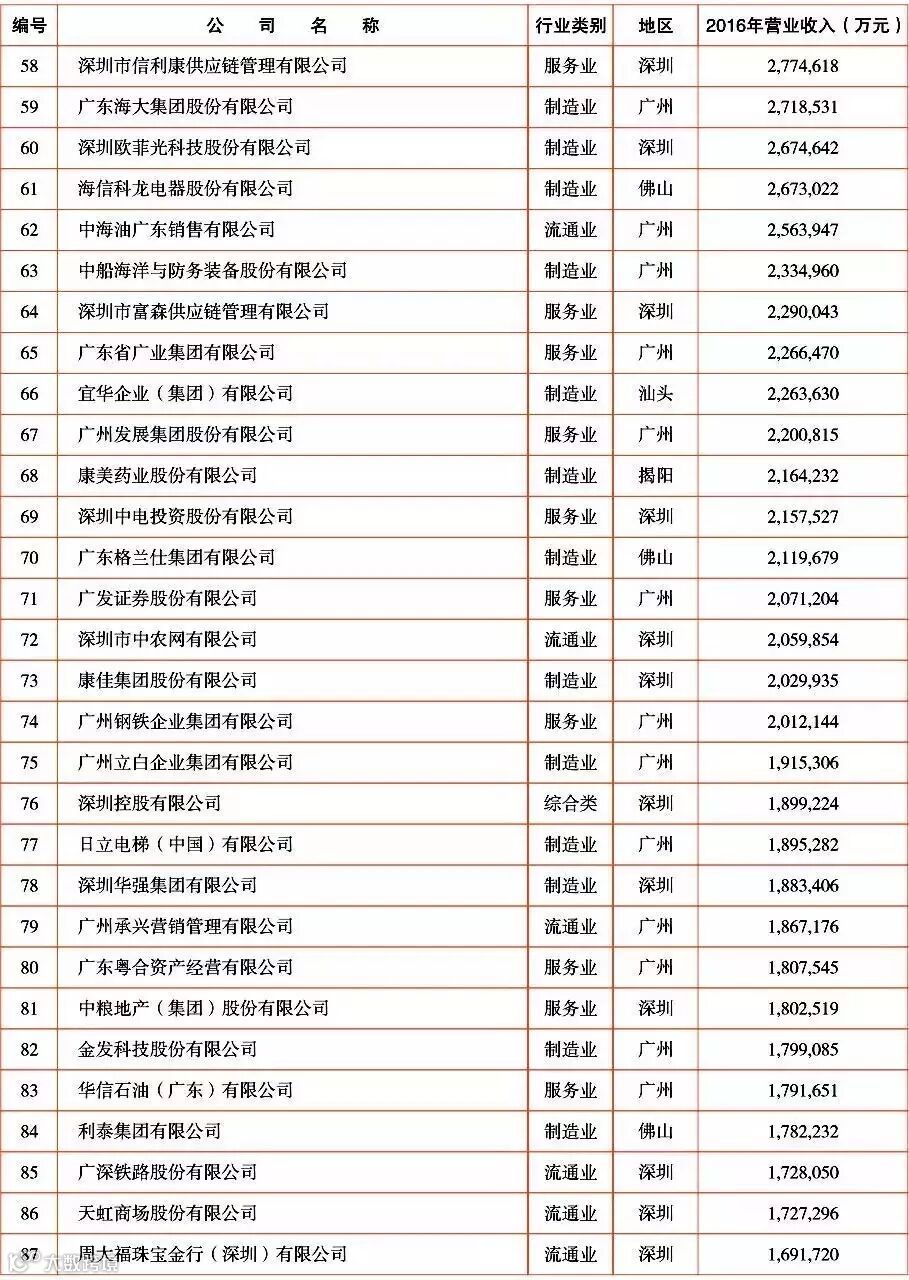 | 编号 | 公　司　名　称 | 行业类别 | 地区 | 2016年营业收入（万元） |
|---|---|---|---|---|
| 58 | 深圳市信利康供应链管理有限公司 | 服务业 | 深圳 | 2,774,618 |
| 59 | 广东海大集团股份有限公司 | 制造业 | 广州 | 2,718,531 |
| 60 | 深圳欧菲光科技股份有限公司 | 制造业 | 深圳 | 2,674,642 |
| 61 | 海信科龙电器股份有限公司 | 制造业 | 佛山 | 2,673,022 |
| 62 | 中海油广东销售有限公司 | 流通业 | 广州 | 2,563,947 |
| 63 | 中船海洋与防务装备股份有限公司 | 制造业 | 广州 | 2,334,960 |
| 64 | 深圳市富森供应链管理有限公司 | 服务业 | 深圳 | 2,290,043 |
| 65 | 广东省广业集团有限公司 | 服务业 | 广州 | 2,266,470 |
| 66 | 宜华企业（集团）有限公司 | 制造业 | 汕头 | 2,263,630 |
| 67 | 广州发展集团股份有限公司 | 服务业 | 广州 | 2,200,815 |
| 68 | 康美药业股份有限公司 | 制造业 | 揭阳 | 2,164,232 |
| 69 | 深圳中电投资股份有限公司 | 服务业 | 深圳 | 2,157,527 |
| 70 | 广东格兰仕集团有限公司 | 制造业 | 佛山 | 2,119,679 |
| 71 | 广发证券股份有限公司 | 服务业 | 广州 | 2,071,204 |
| 72 | 深圳市中农网有限公司 | 流通业 | 深圳 | 2,059,854 |
| 73 | 康佳集团股份有限公司 | 制造业 | 深圳 | 2,029,935 |
| 74 | 广州钢铁企业集团有限公司 | 服务业 | 广州 | 2,012,144 |
| 75 | 广州立白企业集团有限公司 | 制造业 | 广州 | 1,915,306 |
| 76 | 深圳控股有限公司 | 综合类 | 深圳 | 1,899,224 |
| 77 | 日立电梯（中国）有限公司 | 制造业 | 广州 | 1,895,282 |
| 78 | 深圳华强集团有限公司 | 制造业 | 深圳 | 1,883,406 |
| 79 | 广州承兴营销管理有限公司 | 流通业 | 广州 | 1,867,176 |
| 80 | 广东粤合资产经营有限公司 | 服务业 | 广州 | 1,807,545 |
| 81 | 中粮地产（集团）股份有限公司 | 服务业 | 深圳 | 1,802,519 |
| 82 | 金发科技股份有限公司 | 制造业 | 广州 | 1,799,085 |
| 83 | 华信石油（广东）有限公司 | 服务业 | 广州 | 1,791,651 |
| 84 | 利泰集团有限公司 | 制造业 | 佛山 | 1,782,232 |
| 85 | 广深铁路股份有限公司 | 流通业 | 深圳 | 1,728,050 |
| 86 | 天虹商场股份有限公司 | 流通业 | 深圳 | 1,727,296 |
| 87 | 周大福珠宝金行（深圳）有限公司 | 流通业 | 深圳 | 1,691,720 |